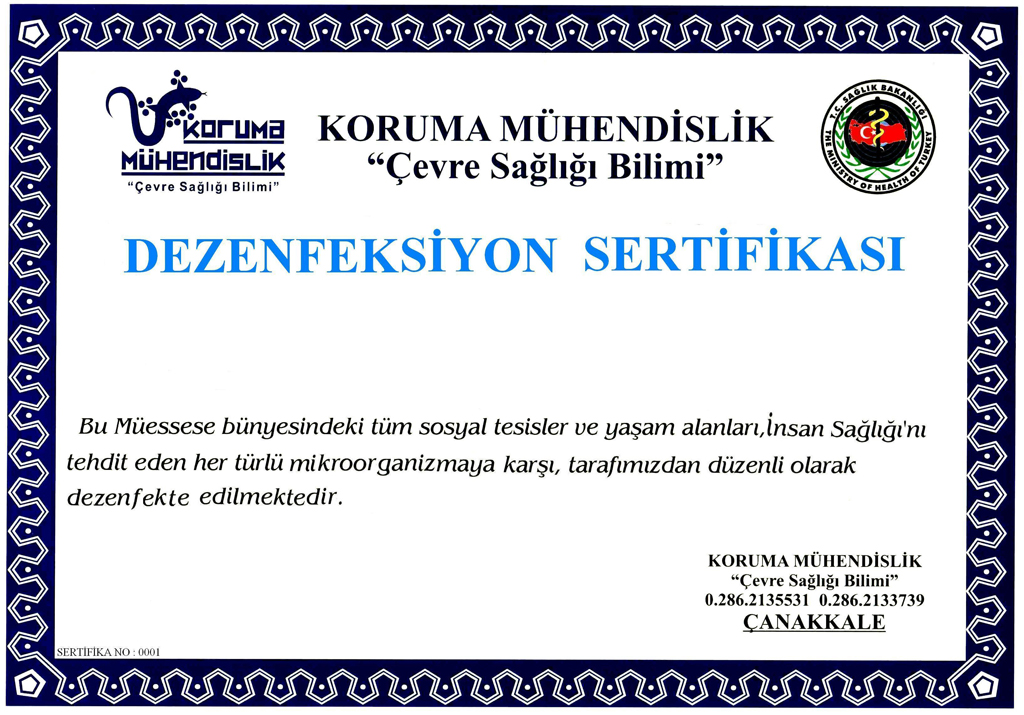 KORUMA MÜHENDİSLİK
"Çevre Sağlığı Bilimi"

KORUMA MÜHENDİSLİK
"Çevre Sağlığı Bilimi"

T.C. SAĞLIK BAKANLIĞI
THE MINISTRY OF HEALTH OF TURKEY

DEZENFEKSİYON SERTİFİKASI

Bu Müessese bünyesindeki tüm sosyal tesisler ve yaşam alanları,İnsan Sağlığı'nı tehdit eden her türlü mikroorganizmaya karşı, tarafımızdan düzenli olarak dezenfekte edilmektedir.

KORUMA MÜHENDİSLİK
"Çevre Sağlığı Bilimi"
0.286.2135531 0.286.2133739
ÇANAKKALE

SERTİFİKA NO : 0001